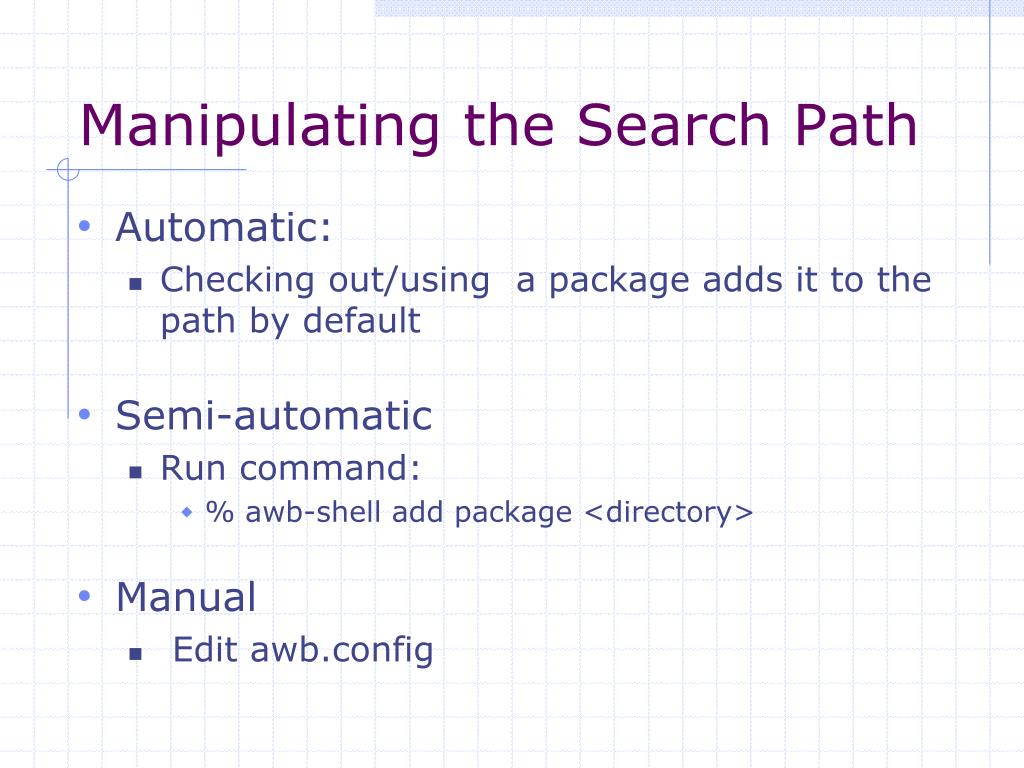 Manipulating the Search Path

• Automatic:
• Checking out/using a package adds it to the path by default

• Semi-automatic
• Run command:
• % awb-shell add package <directory>

• Manual
• Edit awb.config